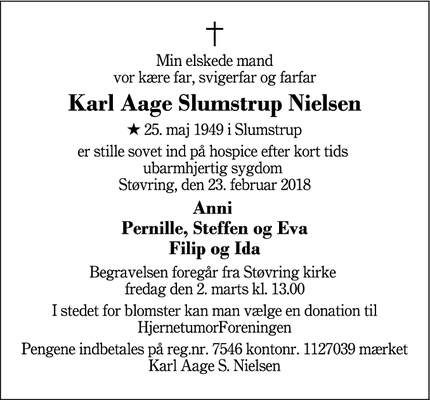 †

Min elskede mand
vor kære far, svigerfar og farfar

Karl Aage Slumstrup Nielsen

★ 25. maj 1949 i Slumstrup

er stille sovet ind på hospice efter kort tids ubarmhjertig sygdom
Støvring, den 23. februar 2018

Anni
Pernille, Steffen og Eva
Filip og Ida

Begravelsen foregår fra Støvring kirke fredag den 2. marts kl. 13.00

I stedet for blomster kan man vælge en donation til HjernetumorForeningen

Pengene indbetales på reg.nr. 7546 kontonr. 1127039 mærket Karl Aage S. Nielsen